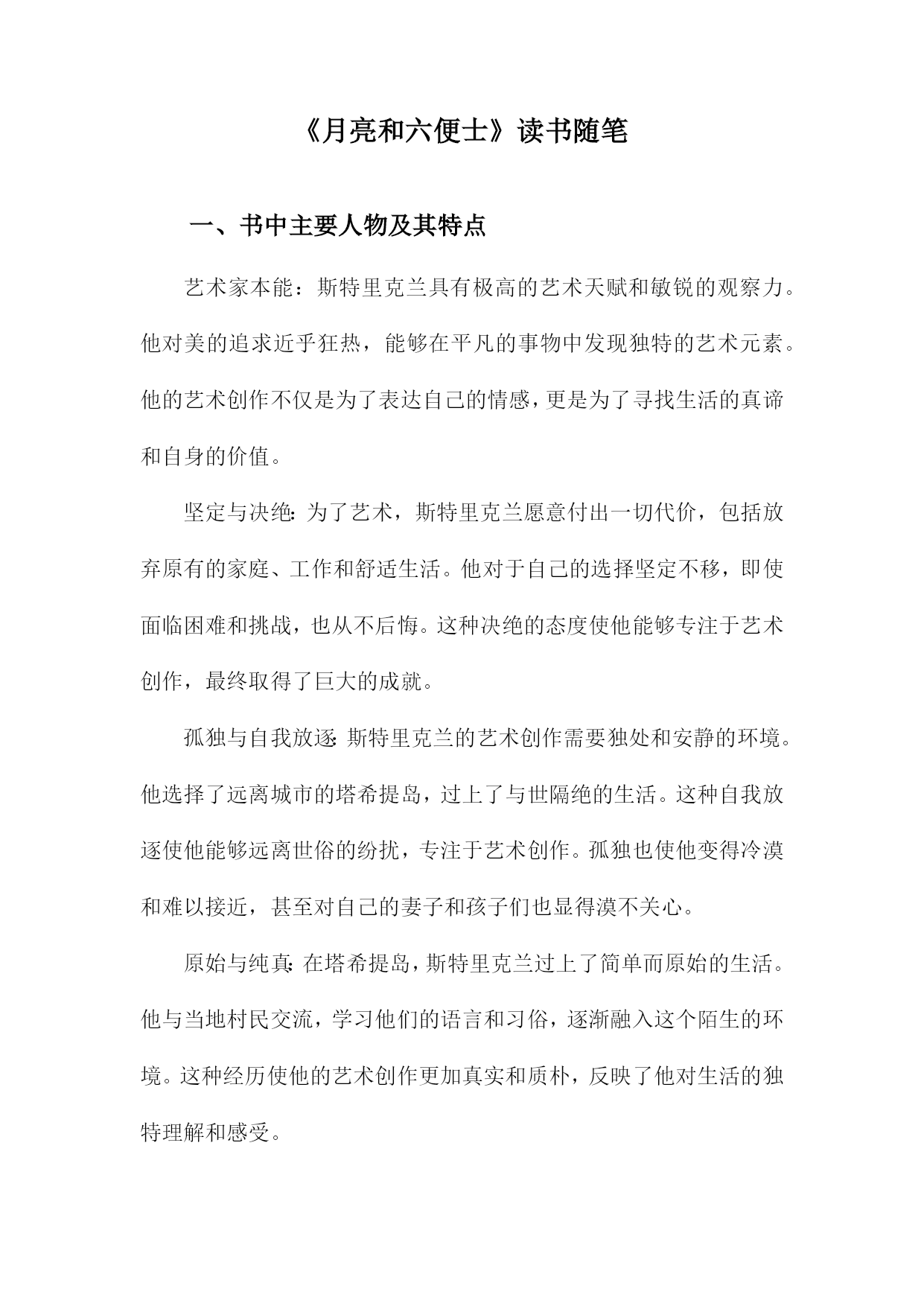 《月亮和六便士》读书随笔

一、书中主要人物及其特点

艺术家本能：斯特里克兰具有极高的艺术天赋和敏锐的观察力。他对美的追求近乎狂热，能够在平凡的事物中发现独特的艺术元素。他的艺术创作不仅是为了表达自己的情感，更是为了寻找生活的真谛和自身的价值。

坚定与决绝：为了艺术，斯特里克兰愿意付出一切代价，包括放弃原有的家庭、工作和舒适生活。他对于自己的选择坚定不移，即使面临困难和挑战，也从不后悔。这种决绝的态度使他能够专注于艺术创作，最终取得了巨大的成就。

孤独与自我放逐：斯特里克兰的艺术创作需要独处和安静的环境。他选择了远离城市的塔希提岛，过上了与世隔绝的生活。这种自我放逐使他能够远离世俗的纷扰，专注于艺术创作。孤独也使他变得冷漠和难以接近，甚至对自己的妻子和孩子们也显得漠不关心。

原始与纯真：在塔希提岛，斯特里克兰过上了简单而原始的生活。他与当地村民交流，学习他们的语言和习俗，逐渐融入这个陌生的环境。这种经历使他的艺术创作更加真实和质朴，反映了他对生活的独特理解和感受。